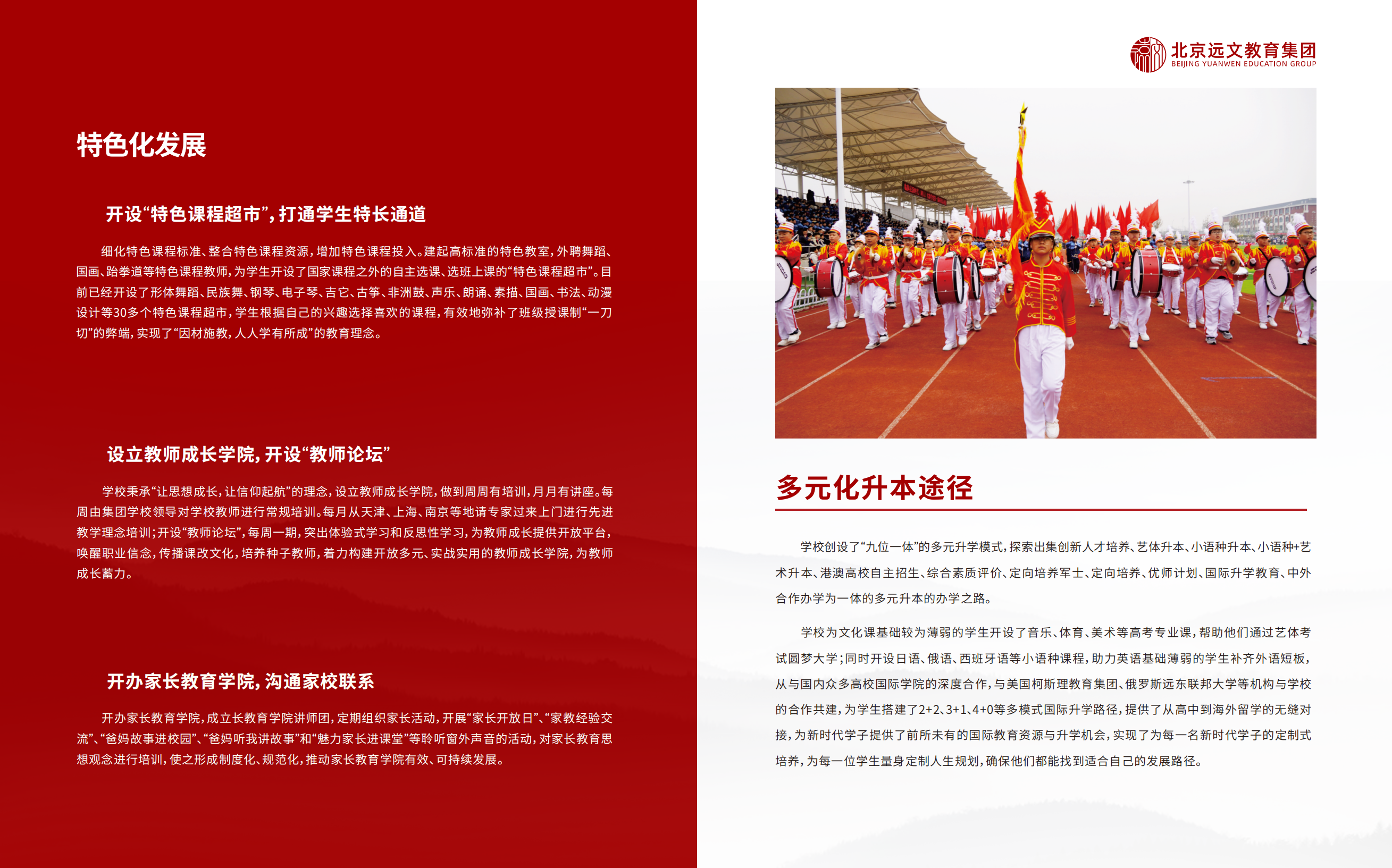 特色化发展

开设“特色课程超市”，打通学生特长通道

细化特色课程标准、整合特色课程资源，增加特色课程投入。建起高标准的特色教室，外聘舞蹈、国画、跆拳道等特色课程教师，为学生开设了国家课程之外的自主选课、选班上课的“特色课程超市”。目前已经开设了形体舞蹈、民族舞、钢琴、电子琴、吉它、古筝、非洲鼓、声乐、朗诵、素描、国画、书法、动漫设计等30多个特色课程超市，学生根据自己的兴趣选择喜欢的课程，有效地弥补了班级授课制“一刀切”的弊端，实现了“因材施教，人人学有所成”的教育理念。

设立教师成长学院，开设“教师论坛”

学校秉承“让思想成长，让信仰起航”的理念，设立教师成长学院，做到周周有培训，月月有讲座。每周由集团学校领导对学校教师进行常规培训。每月从天津、上海、南京等地请专家过来上门进行先进教学理念培训；开设“教师论坛”，每周一期，突出体验式学习和反思性学习，为教师成长提供开放平台，唤醒职业信念，传播课改文化，培养种子教师，着力构建开放多元、实战实用的教师成长学院，为教师成长蓄力。

开办家长教育学院，沟通家校联系

开办家长教育学院，成立长教育学院讲师团，定期组织家长活动，开展“家长开放日”、“家教经验交流”、“爸妈故事进校园”、“爸妈听我讲故事”和“魅力家长进课堂”等聆听窗外声音的活动，对家长教育思想观念进行培训，使之形成制度化、规范化，推动家长教育学院有效、可持续发展。

北京远文教育集团
BEIJING YUANWEN EDUCATION GROUP

多元化升本途径

学校创设了“九位一体”的多元升学模式，探索出集创新人才培养、艺体升本、小语种升本、小语种+艺术升本、港澳高校自主招生、综合素质评价、定向培养军士、定向培养、优师计划、国际升学教育、中外合作办学为一体的多元升本的办学之路。

学校为文化课基础较为薄弱的学生开设了音乐、体育、美术等高考专业课，帮助他们通过艺体考试圆梦大学；同时开设日语、俄语、西班牙语等小语种课程，助力英语基础薄弱的学生补齐外语短板，从与国内众多高校国际学院的深度合作，与美国柯斯理教育集团、俄罗斯远东联邦大学等机构与学校的合作共建，为学生搭建了2+2、3+1、4+0等多模式国际升学路径，提供了从高中到海外留学的无缝对接，为新时代学子提供了前所未有的国际教育资源与升学机会，实现了为每一名新时代学子的定制式培养，为每一位学生量身定制人生规划，确保他们都能找到适合自己的发展路径。